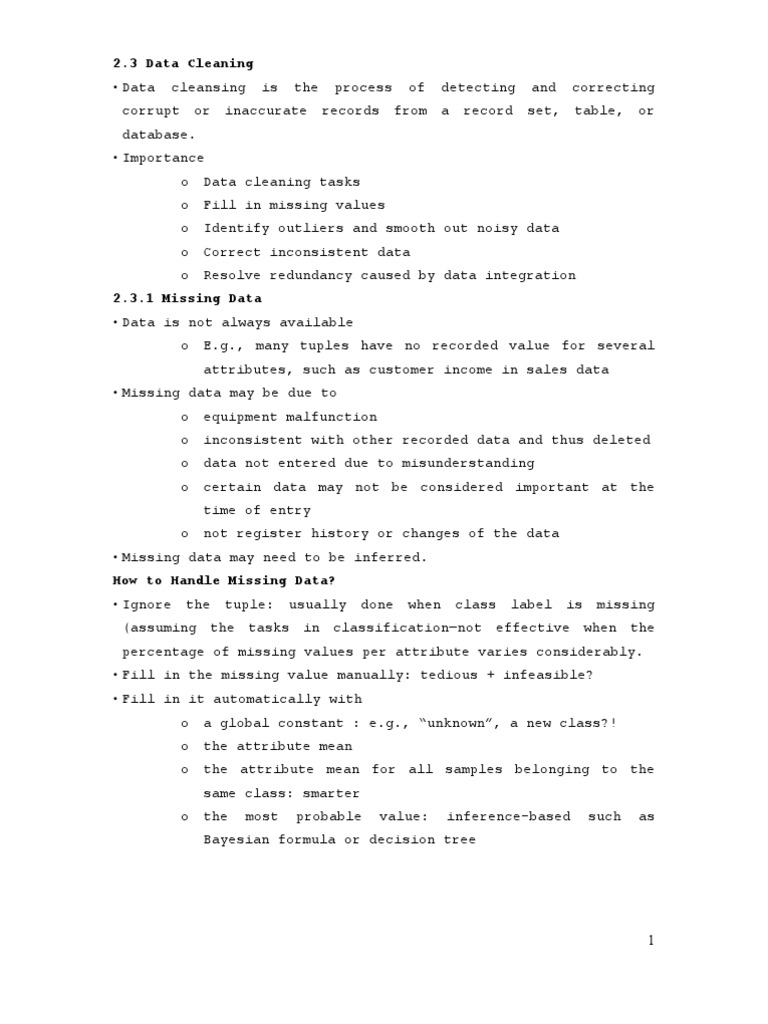 2.3 Data Cleaning

• Data cleansing is the process of detecting and correcting corrupt or inaccurate records from a record set, table, or database.

• Importance

o Data cleaning tasks

o Fill in missing values

o Identify outliers and smooth out noisy data

o Correct inconsistent data

o Resolve redundancy caused by data integration

2.3.1 Missing Data

• Data is not always available

o E.g., many tuples have no recorded value for several attributes, such as customer income in sales data

• Missing data may be due to

o equipment malfunction

o inconsistent with other recorded data and thus deleted

o data not entered due to misunderstanding

o certain data may not be considered important at the time of entry

o not register history or changes of the data

• Missing data may need to be inferred.

How to Handle Missing Data?

• Ignore the tuple: usually done when class label is missing (assuming the tasks in classification—not effective when the percentage of missing values per attribute varies considerably.

• Fill in the missing value manually: tedious + infeasible?

• Fill in it automatically with

o a global constant : e.g., "unknown", a new class?!

o the attribute mean

o the attribute mean for all samples belonging to the same class: smarter

o the most probable value: inference-based such as Bayesian formula or decision tree

1